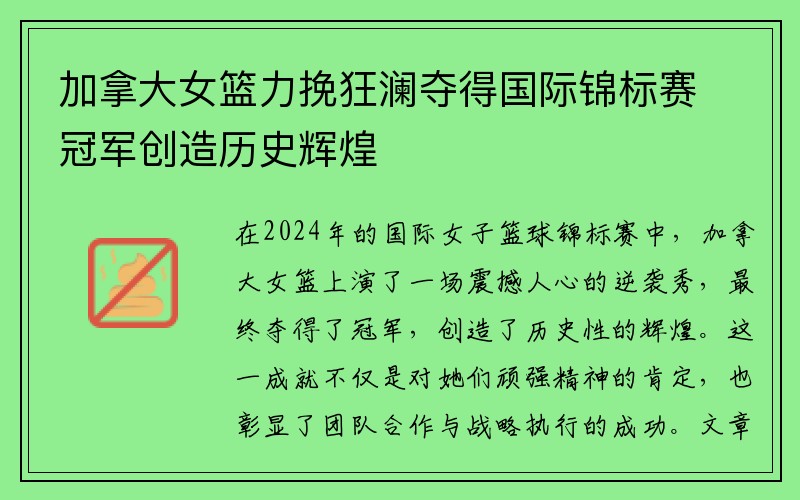 加拿大女篮力挽狂澜夺得国际锦标赛冠军创造历史辉煌

在2024年的国际女子篮球锦标赛中，加拿大女篮上演了一场震撼人心的逆袭秀，最终夺得了冠军，创造了历史性的辉煌。这一成就不仅是对她们顽强精神的肯定，也彰显了团队合作与战略执行的成功。文章